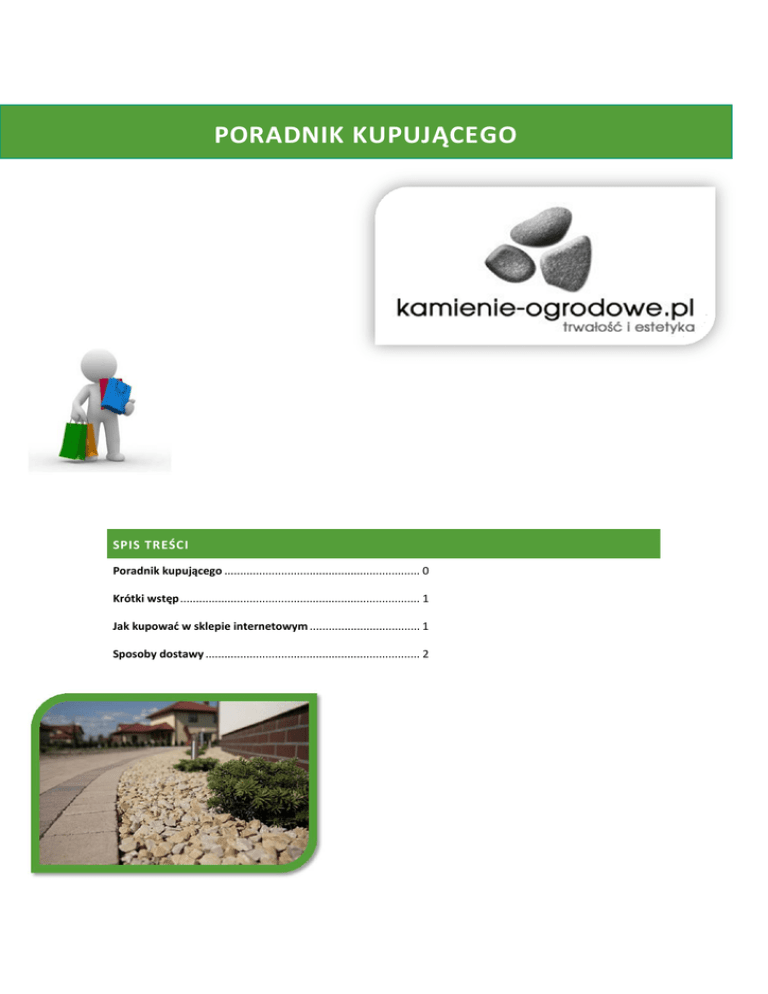 PORADNIK KUPUJĄCEGO

kamienie-ogrodowe.pl
trwałość i estetyka

SPIS TREŚCI

Poradnik kupującego ............................................................. 0

Krótki wstęp ......................................................................... 1

Jak kupować w sklepie internetowym .................................. 1

Sposoby dostawy .................................................................. 2